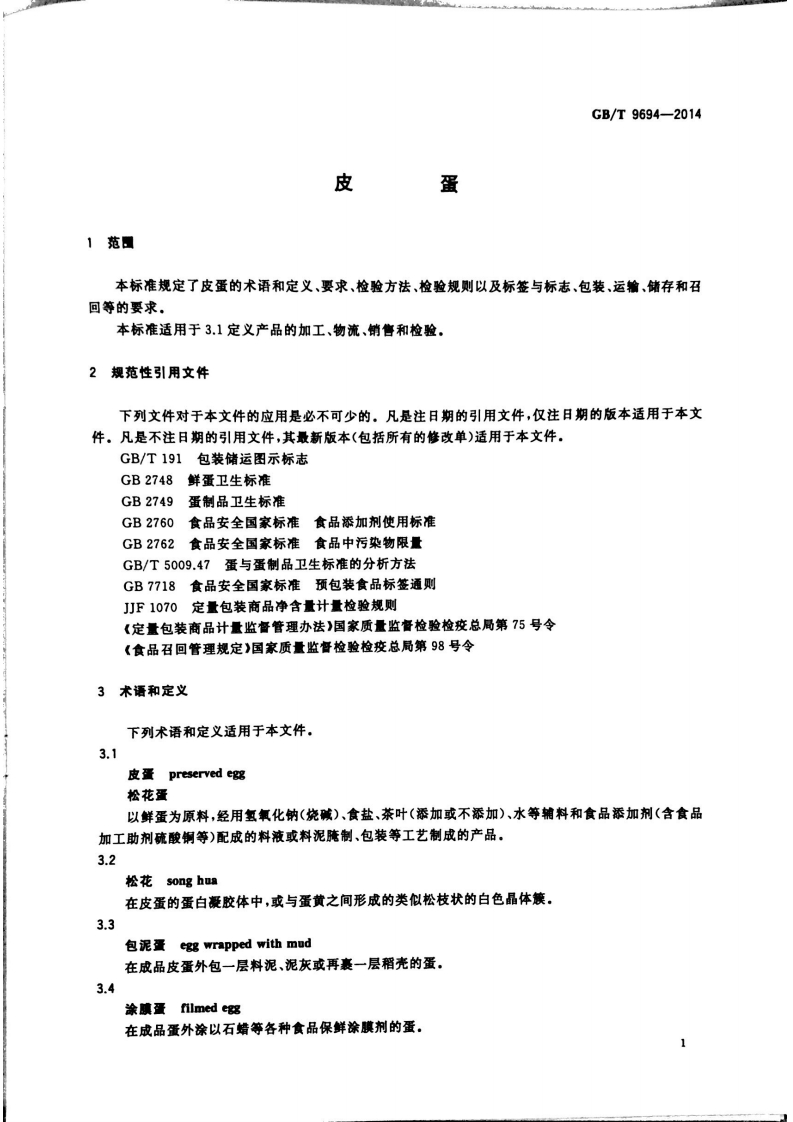 GB/T 9694—2014

皮　　蛋

1　范围

本标准规定了皮蛋的术语和定义、要求、检验方法、检验规则以及标签与标志、包装、运输、储存和召回等的要求。

本标准适用于3.1定义产品的加工、物流、销售和检验。

2　规范性引用文件

下列文件对于本文件的应用是必不可少的。凡是注日期的引用文件，仅注日期的版本适用于本文件。凡是不注日期的引用文件，其最新版本(包括所有的修改单)适用于本文件。

GB/T 191　包装储运图示标志
GB 2748　鲜蛋卫生标准
GB 2749　蛋制品卫生标准
GB 2760　食品安全国家标准　食品添加剂使用标准
GB 2762　食品安全国家标准　食品中污染物限量
GB/T 5009.47　蛋与蛋制品卫生标准的分析方法
GB 7718　食品安全国家标准　预包装食品标签通则
JJF 1070　定量包装商品净含量计量检验规则
《定量包装商品计量监督管理办法》国家质量监督检验检疫总局第75号令
《食品召回管理规定》国家质量监督检验检疫总局第98号令

3　术语和定义

下列术语和定义适用于本文件。

3.1
皮蛋　preserved egg
松花蛋
以鲜蛋为原料，经用氢氧化钠(烧碱)、食盐、茶叶(添加或不添加)、水等辅料和食品添加剂(含食品加工助剂硫酸铜等)配成的料液或料泥腌制、包装等工艺制成的产品。

3.2
松花　song hua
在皮蛋的蛋白凝胶体中，或与蛋黄之间形成的类似松枝状的白色晶体簇。

3.3
包泥蛋　egg wrapped with mud
在成品皮蛋外包一层料泥、泥灰或再裹一层稻壳的蛋。

3.4
涂膜蛋　filmed egg
在成品蛋外涂以石蜡等各种食品保鲜涂膜剂的蛋。

1